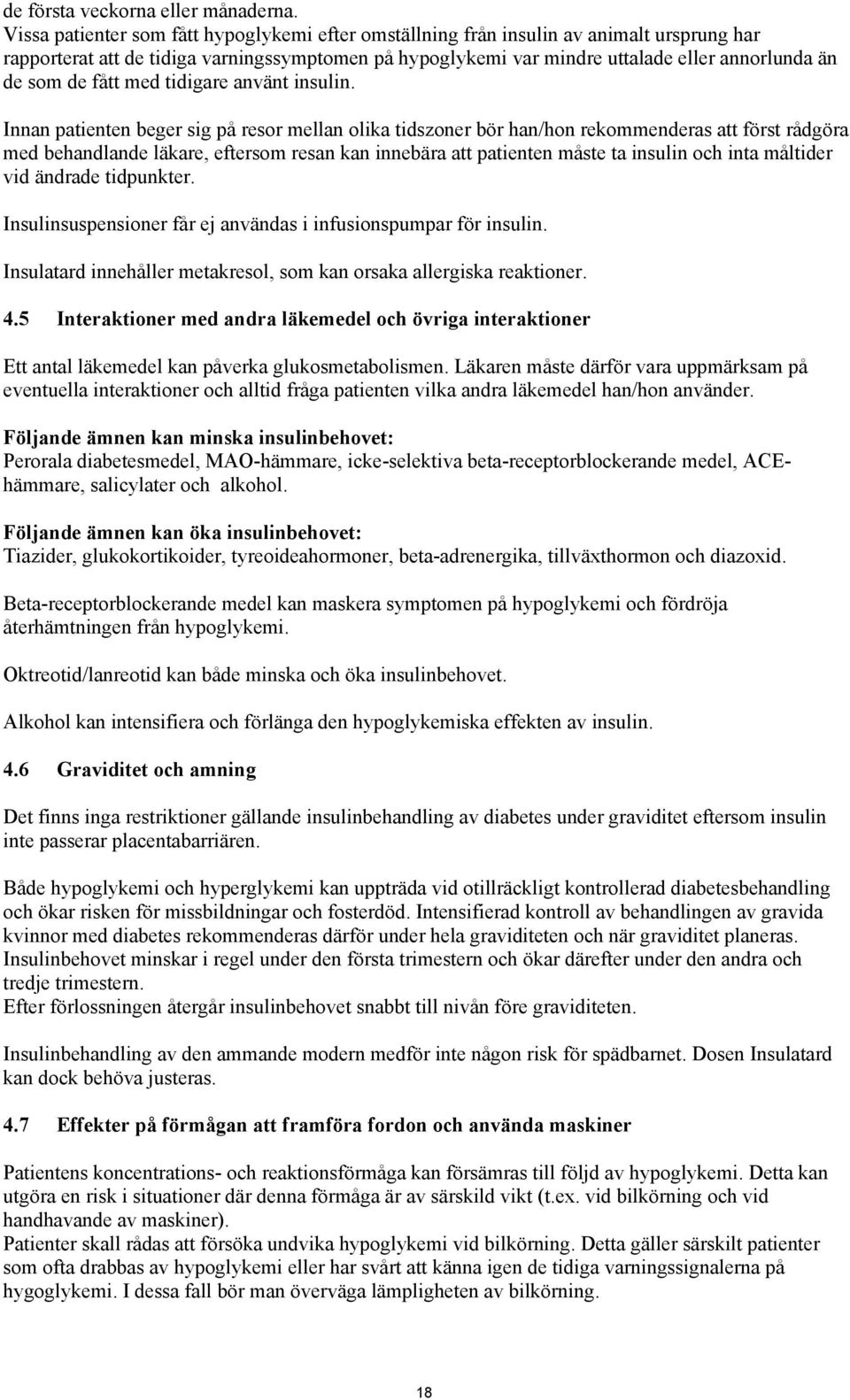 de första veckorna eller månaderna.
Vissa patienter som fått hypoglykemi efter omställning från insulin av animalt ursprung har rapporterat att de tidiga varningssymptomen på hypoglykemi var mindre uttalade eller annorlunda än de som de fått med tidigare använt insulin.

Innan patienten beger sig på resor mellan olika tidszoner bör han/hon rekommenderas att först rådgöra med behandlande läkare, eftersom resan kan innebära att patienten måste ta insulin och inta måltider vid ändrade tidpunkter.

Insulinsuspensioner får ej användas i infusionspumpar för insulin.

Insulatard innehåller metakresol, som kan orsaka allergiska reaktioner.

4.5 Interaktioner med andra läkemedel och övriga interaktioner

Ett antal läkemedel kan påverka glukosmetabolismen. Läkaren måste därför vara uppmärksam på eventuella interaktioner och alltid fråga patienten vilka andra läkemedel han/hon använder.

Följande ämnen kan minska insulinbehovet:
Perorala diabetesmedel, MAO-hämmare, icke-selektiva beta-receptorblockerande medel, ACE-hämmare, salicylater och alkohol.

Följande ämnen kan öka insulinbehovet:
Tiazider, glukokortikoider, tyreoideahormoner, beta-adrenergika, tillväxthormon och diazoxid.

Beta-receptorblockerande medel kan maskera symptomen på hypoglykemi och fördröja återhämtningen från hypoglykemi.

Oktreotid/lanreotid kan både minska och öka insulinbehovet.

Alkohol kan intensifiera och förlänga den hypoglykemiska effekten av insulin.

4.6 Graviditet och amning

Det finns inga restriktioner gällande insulinbehandling av diabetes under graviditet eftersom insulin inte passerar placentabarriären.

Både hypoglykemi och hyperglykemi kan uppträda vid otillräckligt kontrollerad diabetesbehandling och ökar risken för missbildningar och fosterdöd. Intensifierad kontroll av behandlingen av gravida kvinnor med diabetes rekommenderas därför under hela graviditeten och när graviditet planeras. Insulinbehovet minskar i regel under den första trimestern och ökar därefter under den andra och tredje trimestern.
Efter förlossningen återgår insulinbehovet snabbt till nivån före graviditeten.

Insulinbehandling av den ammande modern medför inte någon risk för spädbarnet. Dosen Insulatard kan dock behöva justeras.

4.7 Effekter på förmågan att framföra fordon och använda maskiner

Patientens koncentrations- och reaktionsförmåga kan försämras till följd av hypoglykemi. Detta kan utgöra en risk i situationer där denna förmåga är av särskild vikt (t.ex. vid bilkörning och vid handhavande av maskiner).
Patienter skall rådas att försöka undvika hypoglykemi vid bilkörning. Detta gäller särskilt patienter som ofta drabbas av hypoglykemi eller har svårt att känna igen de tidiga varningssignalerna på hygoglykemi. I dessa fall bör man överväga lämpligheten av bilkörning.

18